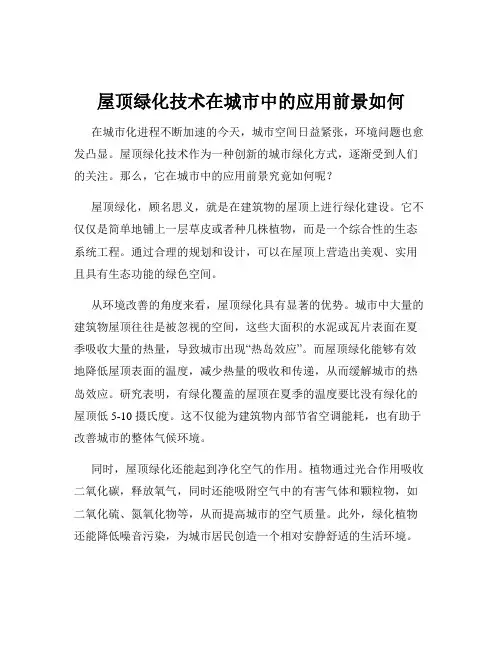 屋顶绿化技术在城市中的应用前景如何

在城市化进程不断加速的今天，城市空间日益紧张，环境问题也愈发凸显。屋顶绿化技术作为一种创新的城市绿化方式，逐渐受到人们的关注。那么，它在城市中的应用前景究竟如何呢？

屋顶绿化，顾名思义，就是在建筑物的屋顶上进行绿化建设。它不仅仅是简单地铺上一层草皮或者种几株植物，而是一个综合性的生态系统工程。通过合理的规划和设计，可以在屋顶上营造出美观、实用且具有生态功能的绿色空间。

从环境改善的角度来看，屋顶绿化具有显著的优势。城市中大量的建筑物屋顶往往是被忽视的空间，这些大面积的水泥或瓦片表面在夏季吸收大量的热量，导致城市出现“热岛效应”。而屋顶绿化能够有效地降低屋顶表面的温度，减少热量的吸收和传递，从而缓解城市的热岛效应。研究表明，有绿化覆盖的屋顶在夏季的温度要比没有绿化的屋顶低 5-10 摄氏度。这不仅能为建筑物内部节省空调能耗，也有助于改善城市的整体气候环境。

同时，屋顶绿化还能起到净化空气的作用。植物通过光合作用吸收二氧化碳，释放氧气，同时还能吸附空气中的有害气体和颗粒物，如二氧化硫、氮氧化物等，从而提高城市的空气质量。此外，绿化植物还能降低噪音污染，为城市居民创造一个相对安静舒适的生活环境。